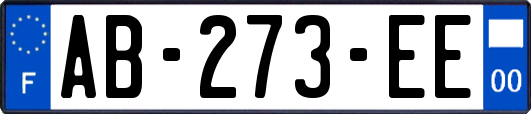 F
AB-273-EE
00